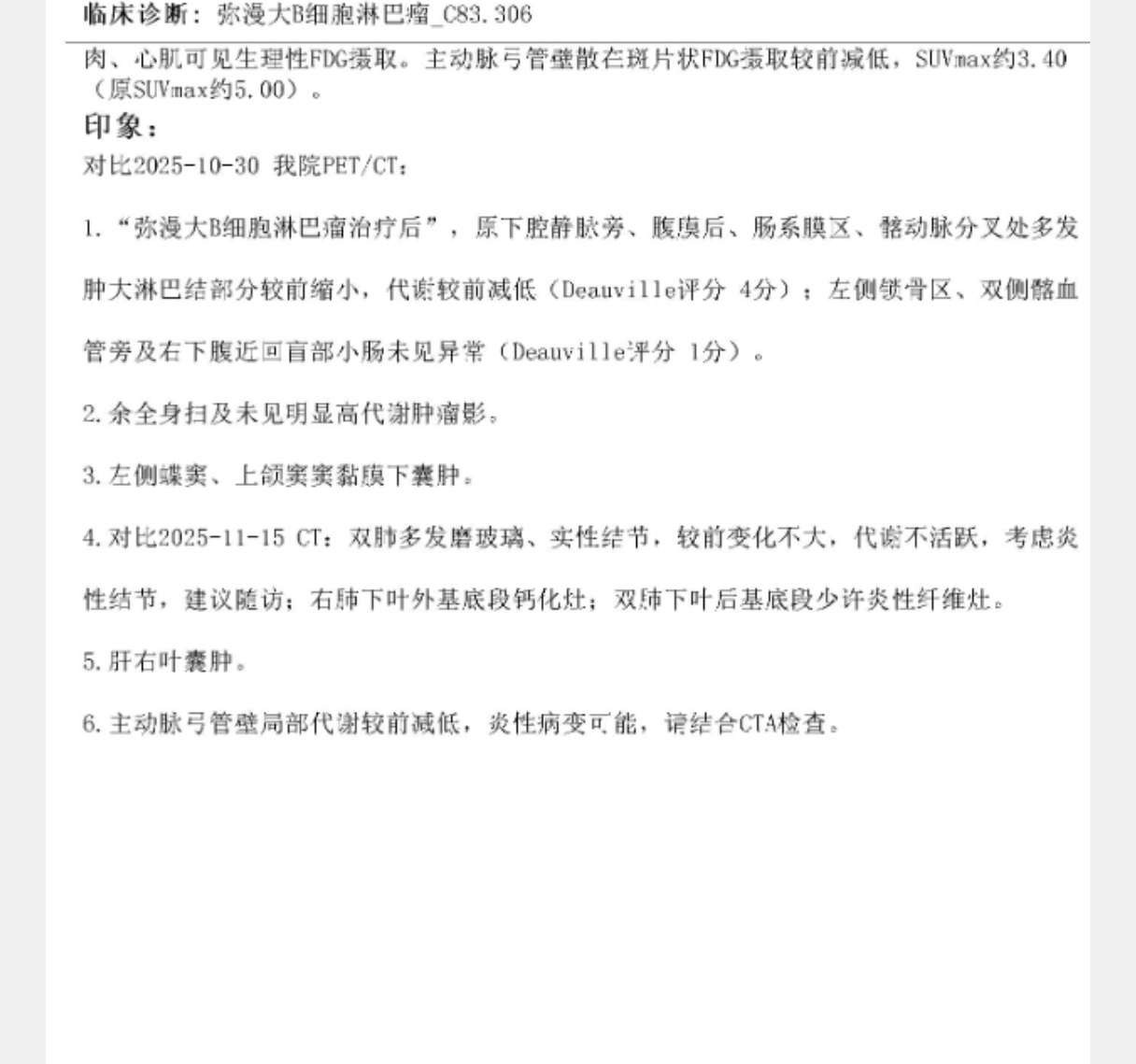 临床诊断：弥漫大B细胞淋巴瘤_C83.306

肉、心肌可见生理性FDG摄取。主动脉弓管壁散在斑片状FDG摄取较前减低，SUVmax约3.40（原SUVmax约5.00）。

印象：

对比2025-10-30 我院PET/CT：

1.“弥漫大B细胞淋巴瘤治疗后”，原下腔静脉旁、腹膜后、肠系膜区、髂动脉分叉处多发肿大淋巴结部分较前缩小，代谢较前减低（Deauville评分 4分）；左侧锁骨区、双侧髂血管旁及右下腹近回盲部小肠未见异常（Deauville评分 1分）。

2.余全身扫及未见明显高代谢肿瘤影。

3.左侧蝶窦、上颌窦窦黏膜下囊肿。

4.对比2025-11-15 CT：双肺多发磨玻璃、实性结节，较前变化不大，代谢不活跃，考虑炎性结节，建议随访；右肺下叶外基底段钙化灶；双肺下叶后基底段少许炎性纤维灶。

5.肝右叶囊肿。

6.主动脉弓管壁局部代谢较前减低，炎性病变可能，请结合CTA检查。